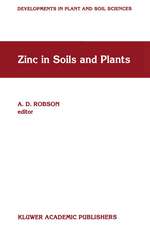 DEVELOPMENTS IN PLANT AND SOIL SCIENCES

Zinc in Soils and Plants

A. D. ROBSON
editor

KLUWER ACADEMIC PUBLISHERS